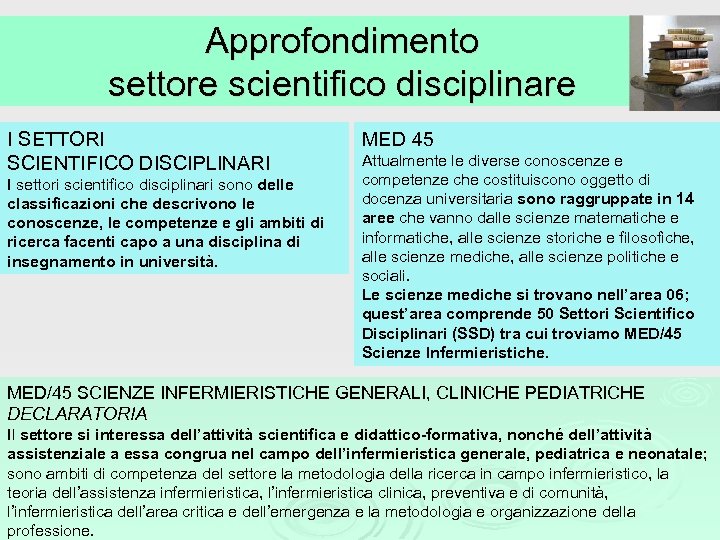 Approfondimento
settore scientifico disciplinare

I SETTORI
SCIENTIFICO DISCIPLINARI
I settori scientifico disciplinari sono delle classificazioni che descrivono le conoscenze, le competenze e gli ambiti di ricerca facenti capo a una disciplina di insegnamento in università.

MED 45
Attualmente le diverse conoscenze e competenze che costituiscono oggetto di docenza universitaria sono raggruppate in 14 aree che vanno dalle scienze matematiche e informatiche, alle scienze storiche e filosofiche, alle scienze mediche, alle scienze politiche e sociali.
Le scienze mediche si trovano nell'area 06; quest'area comprende 50 Settori Scientifico Disciplinari (SSD) tra cui troviamo MED/45 Scienze Infermieristiche.

MED/45 SCIENZE INFERMIERISTICHE GENERALI, CLINICHE PEDIATRICHE
DECLARATORIA
Il settore si interessa dell'attività scientifica e didattico-formativa, nonché dell'attività assistenziale a essa congrua nel campo dell'infermieristica generale, pediatrica e neonatale; sono ambiti di competenza del settore la metodologia della ricerca in campo infermieristico, la teoria dell'assistenza infermieristica, l'infermieristica clinica, preventiva e di comunità, l'infermieristica dell'area critica e dell'emergenza e la metodologia e organizzazione della professione.